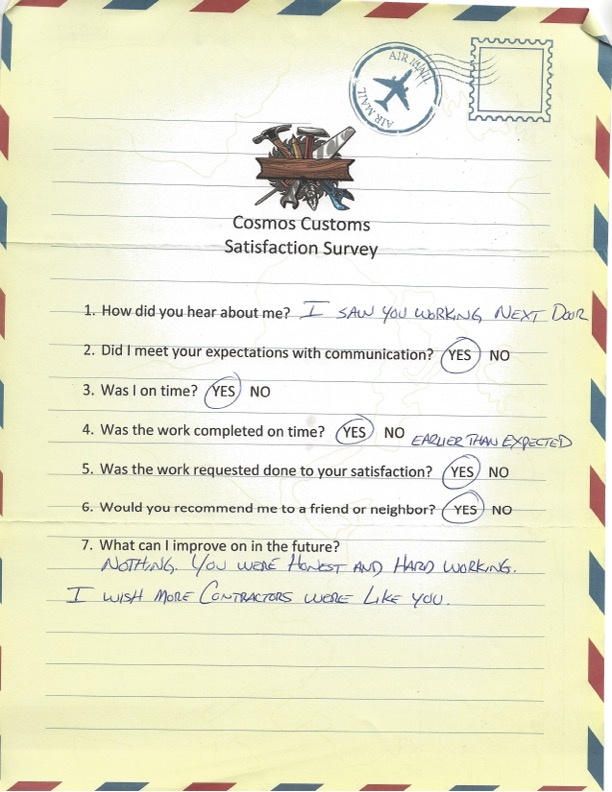 AIR MAIL
AIR MAIL

Cosmos Customs
Satisfaction Survey

1. How did you hear about me? I SAW YOU WORKING NEXT DOOR

2. Did I meet your expectations with communication? YES NO

3. Was I on time? YES NO

4. Was the work completed on time? YES NO EARLIER THAN EXPECTED

5. Was the work requested done to your satisfaction? YES NO

6. Would you recommend me to a friend or neighbor? YES NO

7. What can I improve on in the future?
NOTHING. YOU WERE HONEST AND HARD WORKING.
I WISH MORE CONTRACTORS WERE LIKE YOU.